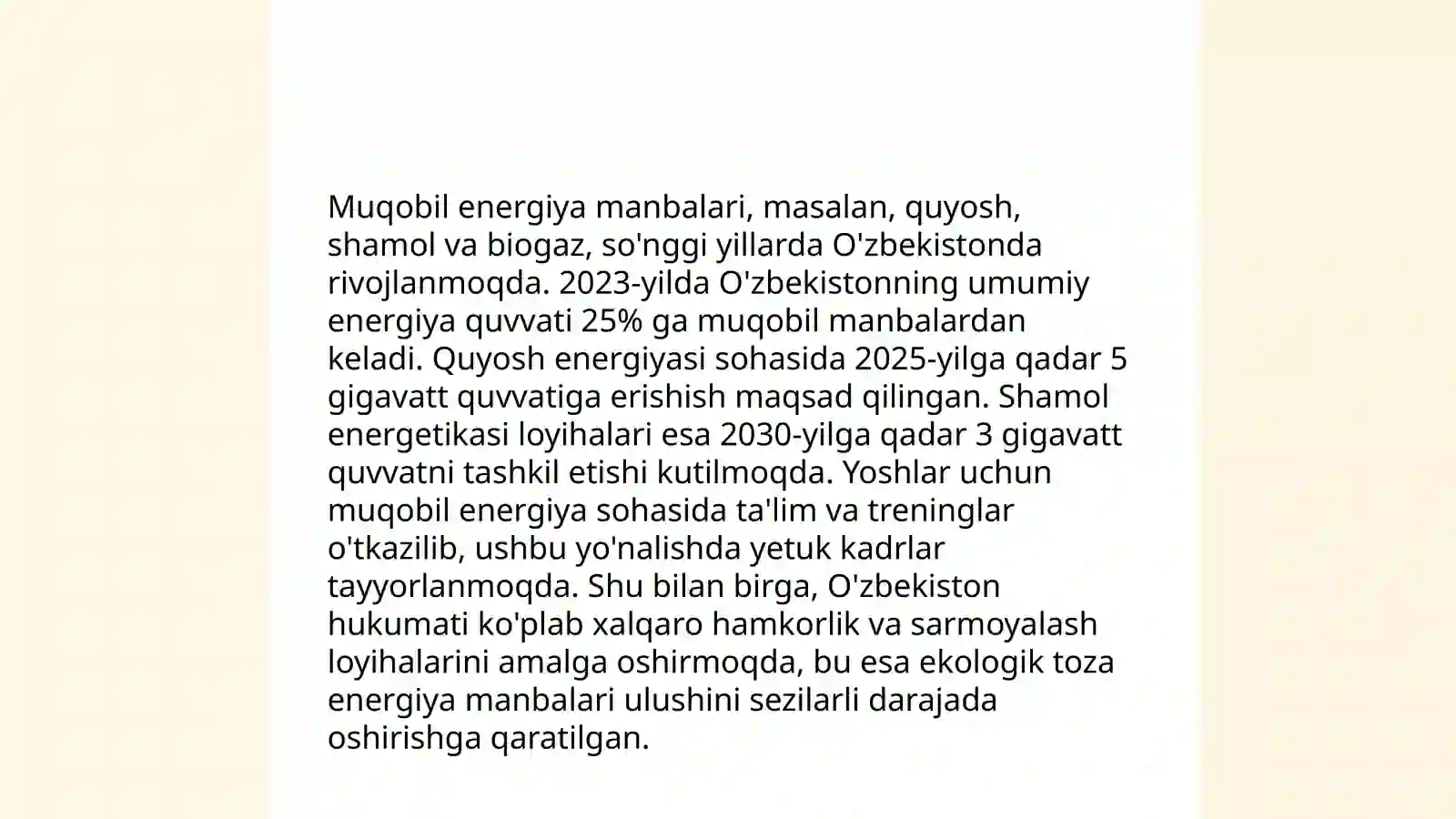 Muqobil energiya manbalari, masalan, quyosh, shamol va biogaz, so'nggi yillarda O'zbekistonda rivojlanmoqda. 2023-yilda O'zbekistonning umumiy energiya quvvati 25% ga muqobil manbalardan keladi. Quyosh energiyasi sohasida 2025-yilga qadar 5 gigavatt quvvatiga erishish maqsad qilingan. Shamol energetikasi loyihalari esa 2030-yilga qadar 3 gigavatt quvvatni tashkil etishi kutilmoqda. Yoshlar uchun muqobil energiya sohasida ta'lim va treninglar o'tkazilib, ushbu yo'nalishda yetuk kadrlar tayyorlanmoqda. Shu bilan birga, O'zbekiston hukumati ko'plab xalqaro hamkorlik va sarmoyalash loyihalarini amalga oshirmoqda, bu esa ekologik toza energiya manbalari ulushini sezilarli darajada oshirishga qaratilgan.